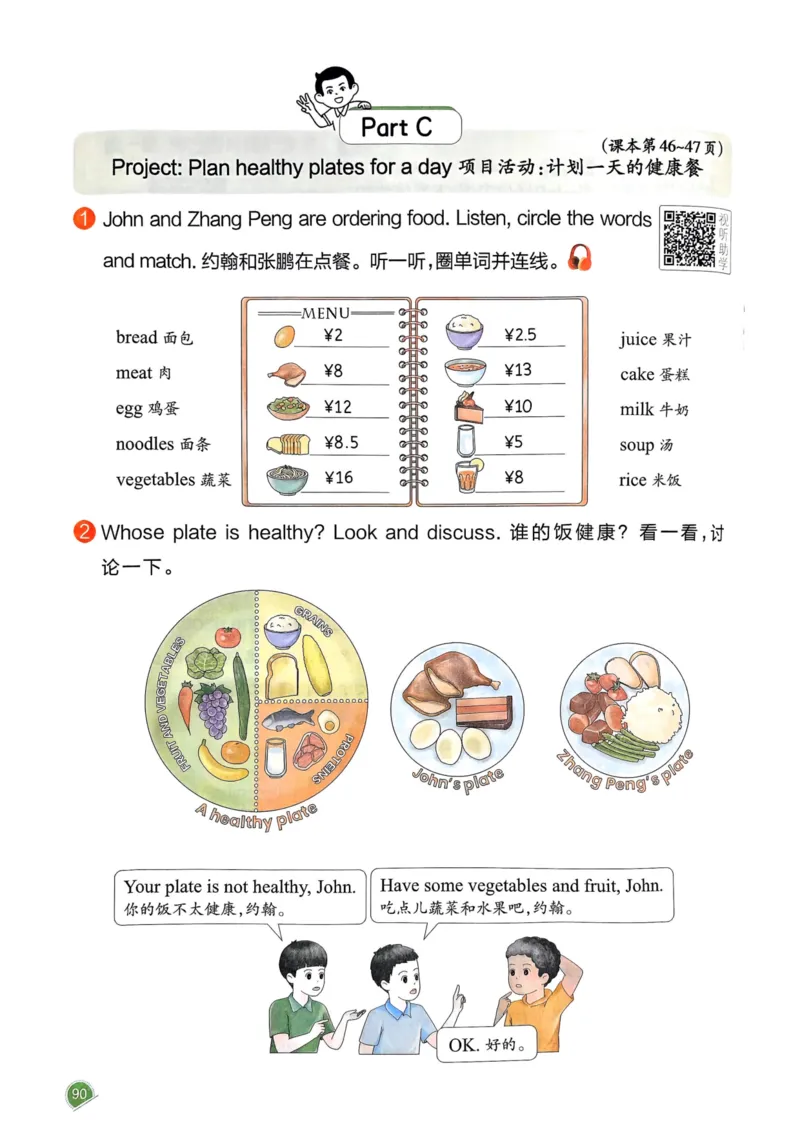 Part C

(课本第46~47页)

Project: Plan healthy plates for a day 项目活动:计划一天的健康餐

1 John and Zhang Peng are ordering food. Listen, circle the words and match. 约翰和张鹏在点餐。听一听,圈单词并连线。

视听助学

bread 面包
meat 肉
egg 鸡蛋
noodles 面条
vegetables 蔬菜

MENU
¥2
¥8
¥12
¥8.5
¥16

¥2.5
¥13
¥10
¥5
¥8

juice 果汁
cake 蛋糕
milk 牛奶
soup 汤
rice 米饭

2 Whose plate is healthy? Look and discuss. 谁的饭健康? 看一看,讨论一下。

FRUIT AND VEGETABLES
GRAINS
PROTEINS
A healthy plate

John's plate

Zhang Peng's plate

Your plate is not healthy, John.
你的饭不太健康,约翰。

Have some vegetables and fruit, John.
吃点儿蔬菜和水果吧,约翰。

OK. 好的。

90